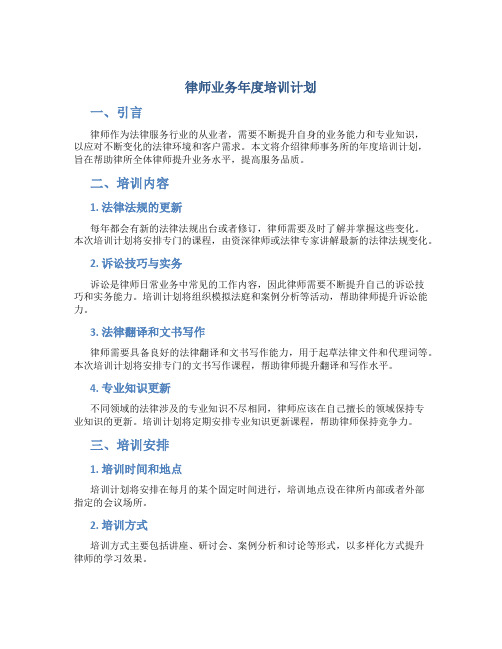 律师业务年度培训计划

一、引言

律师作为法律服务行业的从业者，需要不断提升自身的业务能力和专业知识，以应对不断变化的法律环境和客户需求。本文将介绍律师事务所的年度培训计划，旨在帮助律所全体律师提升业务水平，提高服务品质。

二、培训内容

1. 法律法规的更新

每年都会有新的法律法规出台或者修订，律师需要及时了解并掌握这些变化。本次培训计划将安排专门的课程，由资深律师或法律专家讲解最新的法律法规变化。

2. 诉讼技巧与实务

诉讼是律师日常业务中常见的工作内容，因此律师需要不断提升自己的诉讼技巧和实务能力。培训计划将组织模拟法庭和案例分析等活动，帮助律师提升诉讼能力。

3. 法律翻译和文书写作

律师需要具备良好的法律翻译和文书写作能力，用于起草法律文件和代理词等。本次培训计划将安排专门的文书写作课程，帮助律师提升翻译和写作水平。

4. 专业知识更新

不同领域的法律涉及的专业知识不尽相同，律师应该在自己擅长的领域保持专业知识的更新。培训计划将定期安排专业知识更新课程，帮助律师保持竞争力。

三、培训安排

1. 培训时间和地点

培训计划将安排在每月的某个固定时间进行，培训地点设在律所内部或者外部指定的会议场所。

2. 培训方式

培训方式主要包括讲座、研讨会、案例分析和讨论等形式，以多样化方式提升律师的学习效果。